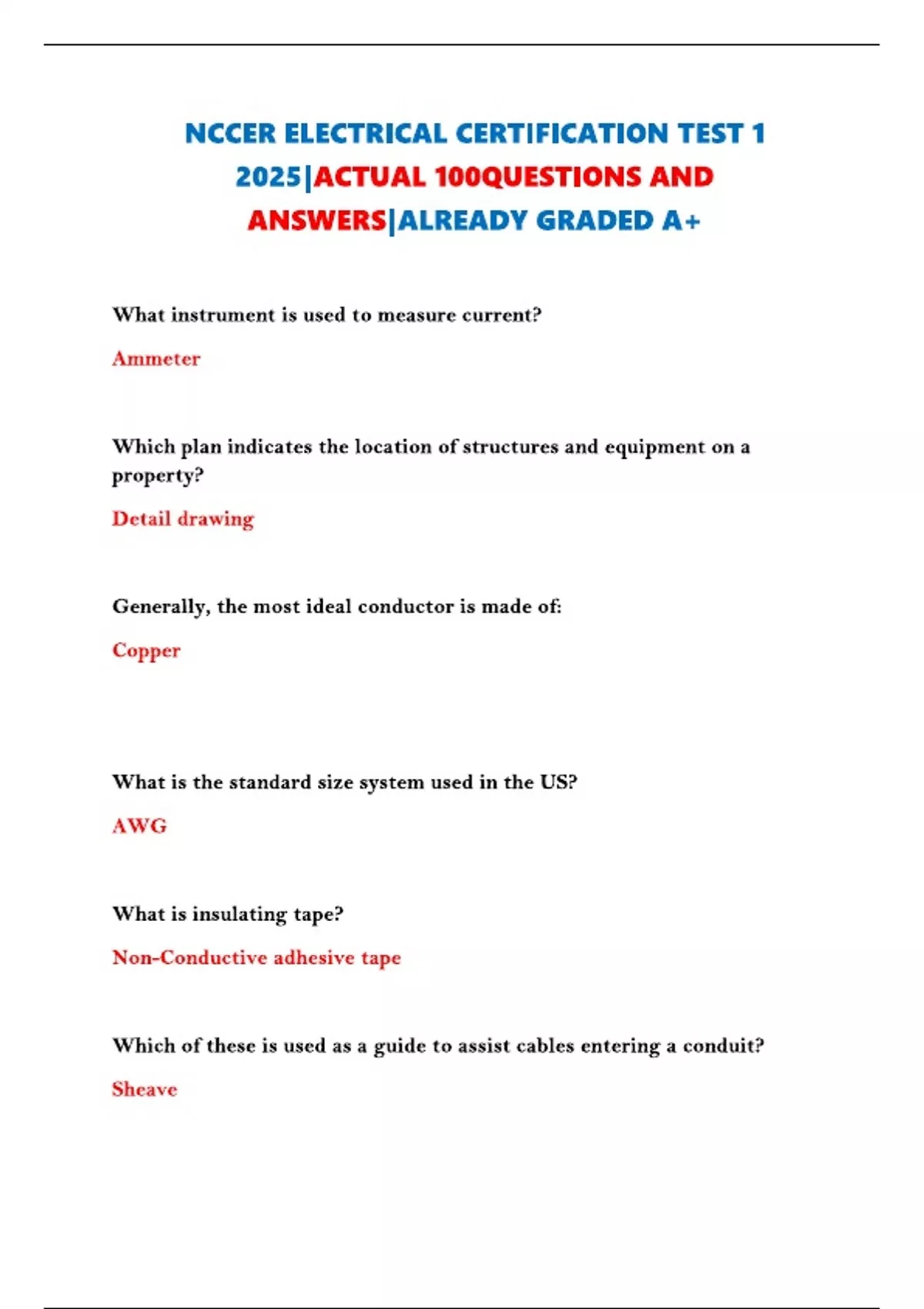 NCCER ELECTRICAL CERTIFICATION TEST 1 2025|ACTUAL 100QUESTIONS AND ANSWERS|ALREADY GRADED A+

What instrument is used to measure current?

Ammeter

Which plan indicates the location of structures and equipment on a property?

Detail drawing

Generally, the most ideal conductor is made of:

Copper

What is the standard size system used in the US?

AWG

What is insulating tape?

Non-Conductive adhesive tape

Which of these is used as a guide to assist cables entering a conduit?

Sheave